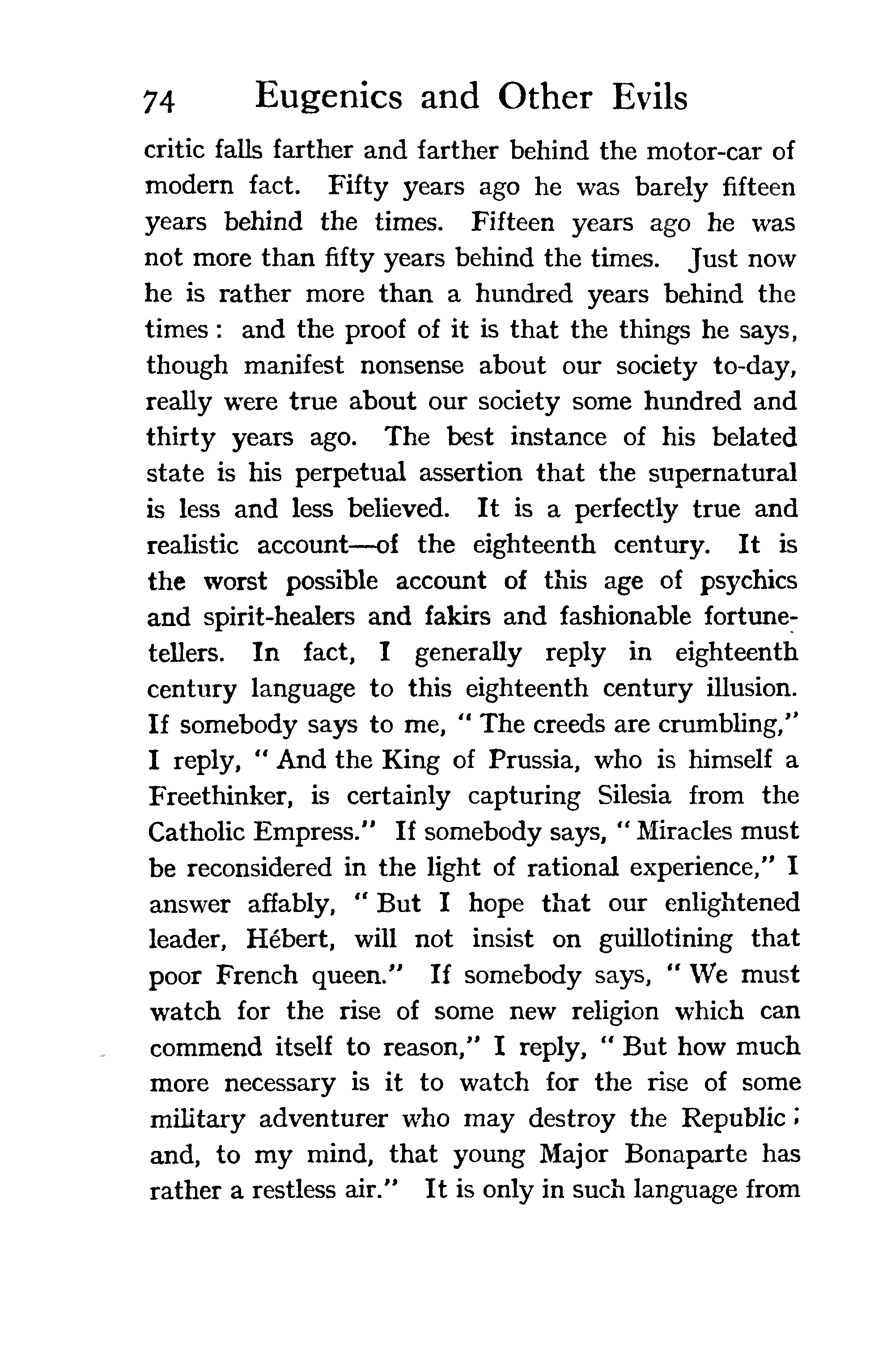 74 Eugenics and Other Evils

critic falls farther and farther behind the motor-car of modern fact. Fifty years ago he was barely fifteen years behind the times. Fifteen years ago he was not more than fifty years behind the times. Just now he is rather more than a hundred years behind the times: and the proof of it is that the things he says, though manifest nonsense about our society to-day, really were true about our society some hundred and thirty years ago. The best instance of his belated state is his perpetual assertion that the supernatural is less and less believed. It is a perfectly true and realistic account—of the eighteenth century. It is the worst possible account of this age of psychics and spirit-healers and fakirs and fashionable fortune-tellers. In fact, I generally reply in eighteenth century language to this eighteenth century illusion. If somebody says to me, "The creeds are crumbling," I reply, "And the King of Prussia, who is himself a Freethinker, is certainly capturing Silesia from the Catholic Empress." If somebody says, "Miracles must be reconsidered in the light of rational experience," I answer affably, "But I hope that our enlightened leader, Hébert, will not insist on guillotining that poor French queen." If somebody says, "We must watch for the rise of some new religion which can commend itself to reason," I reply, "But how much more necessary is it to watch for the rise of some military adventurer who may destroy the Republic; and, to my mind, that young Major Bonaparte has rather a restless air." It is only in such language from